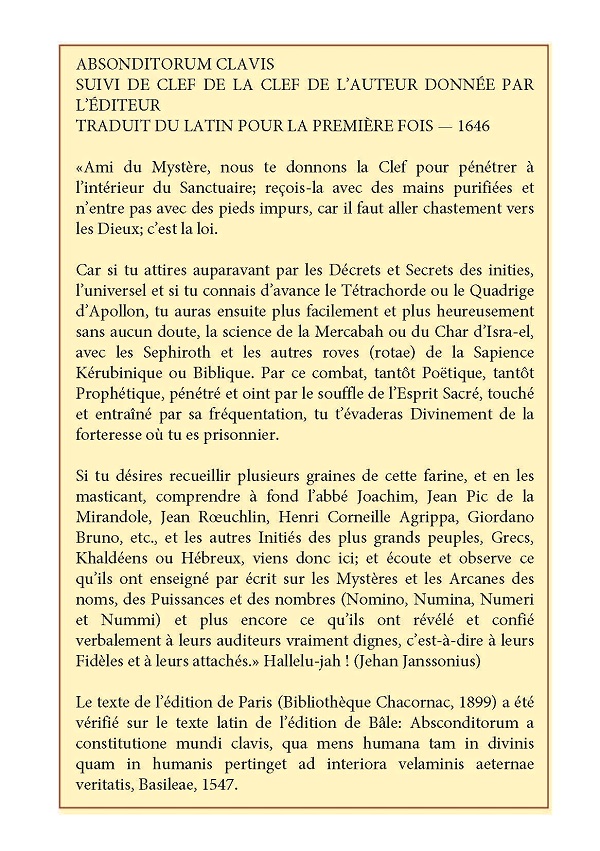 ABSONDITORUM CLAVIS
SUIVI DE CLEF DE LA CLEF DE L'AUTEUR DONNÉE PAR L'ÉDITEUR
TRADUIT DU LATIN POUR LA PREMIÈRE FOIS — 1646

«Ami du Mystère, nous te donnons la Clef pour pénétrer à l'intérieur du Sanctuaire; reçois-la avec des mains purifiées et n'entre pas avec des pieds impurs, car il faut aller chastement vers les Dieux; c'est la loi.

Car si tu attires auparavant par les Décrets et Secrets des inities, l'universel et si tu connais d'avance le Tétrachorde ou le Quadrige d'Apollon, tu auras ensuite plus facilement et plus heureusement sans aucun doute, la science de la Mercabah ou du Char d'Isra-el, avec les Sephiroth et les autres roves (rotae) de la Sapience Kérubinique ou Biblique. Par ce combat, tantôt Poëtique, tantôt Prophétique, pénétré et oint par le souffle de l'Esprit Sacré, touché et entraîné par sa fréquentation, tu t'évaderas Divinement de la forteresse où tu es prisonnier.

Si tu désires recueillir plusieurs graines de cette farine, et en les masticant, comprendre à fond l'abbé Joachim, Jean Pic de la Mirandole, Jean Rœuchlin, Henri Corneille Agrippa, Giordano Bruno, etc., et les autres Initiés des plus grands peuples, Grecs, Khaldéens ou Hébreux, viens donc ici; et écoute et observe ce qu'ils ont enseigné par écrit sur les Mystères et les Arcanes des noms, des Puissances et des nombres (Nomino, Numina, Numeri et Nummi) et plus encore ce qu'ils ont révélé et confié verbalement à leurs auditeurs vraiment dignes, c'est-à-dire à leurs Fidèles et à leurs attachés.» Hallelu-jah ! (Jehan Janssonius)

Le texte de l'édition de Paris (Bibliothèque Chacornac, 1899) a été vérifié sur le texte latin de l'édition de Bâle: Absconditorum a constitutione mundi clavis, qua mens humana tam in divinis quam in humanis pertinget ad interiora velaminis aeternae veritatis, Basileae, 1547.